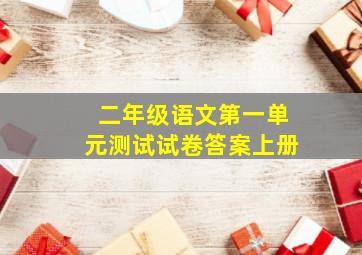 二年级语文第一单元测试试卷答案上册